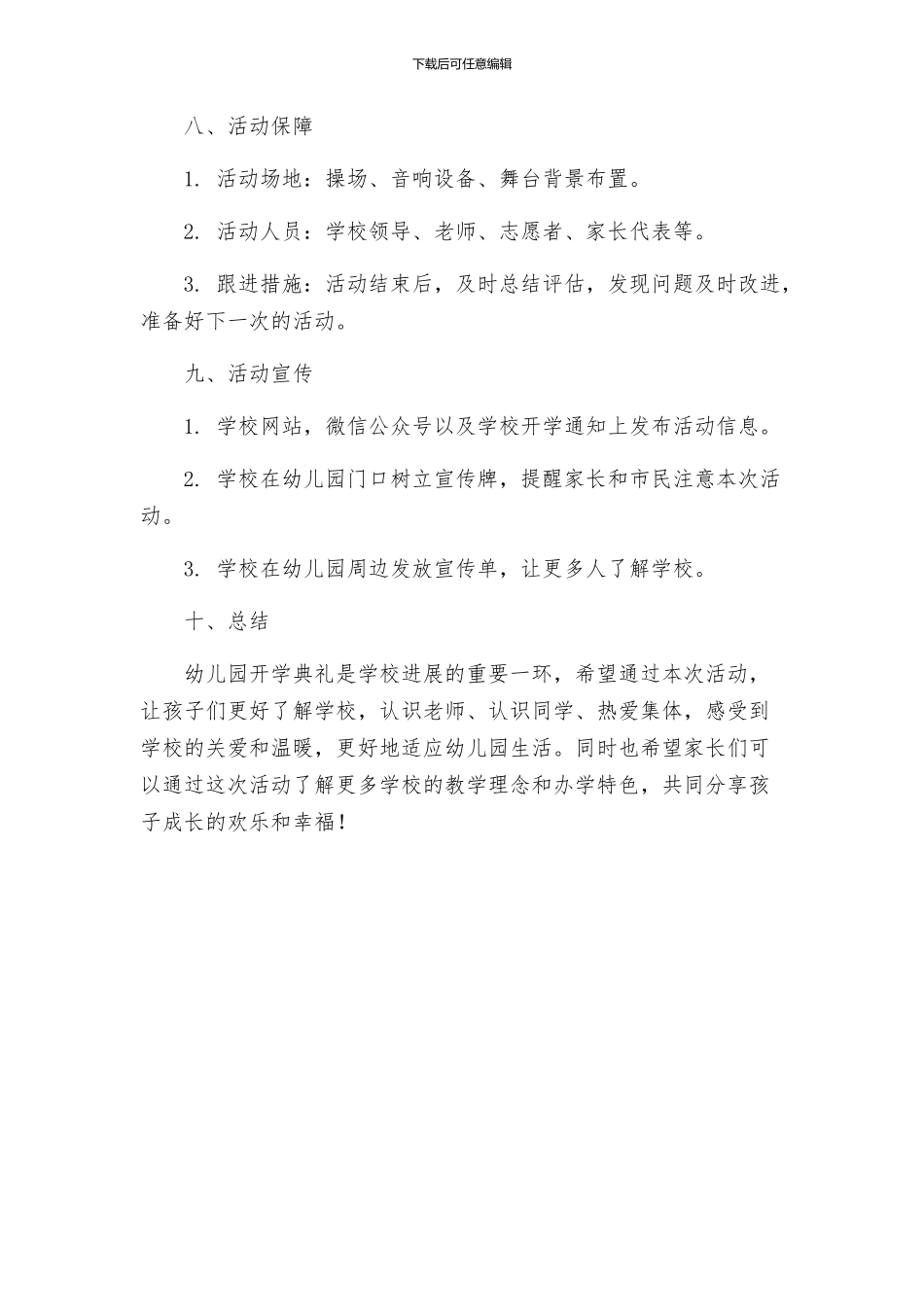 下载后可任意编辑

八、活动保障

1. 活动场地：操场、音响设备、舞台背景布置。

2. 活动人员：学校领导、老师、志愿者、家长代表等。

3. 跟进措施：活动结束后，及时总结评估，发现问题及时改进，准备好下一次的活动。

九、活动宣传

1. 学校网站，微信公众号以及学校开学通知上发布活动信息。

2. 学校在幼儿园门口树立宣传牌，提醒家长和市民注意本次活动。

3. 学校在幼儿园周边发放宣传单，让更多人了解学校。

十、总结

幼儿园开学典礼是学校进展的重要一环，希望通过本次活动，让孩子们更好了解学校，认识老师、认识同学、热爱集体，感受到学校的关爱和温暖，更好地适应幼儿园生活。同时也希望家长们可以通过这次活动了解更多学校的教学理念和办学特色，共同分享孩子成长的欢乐和幸福！